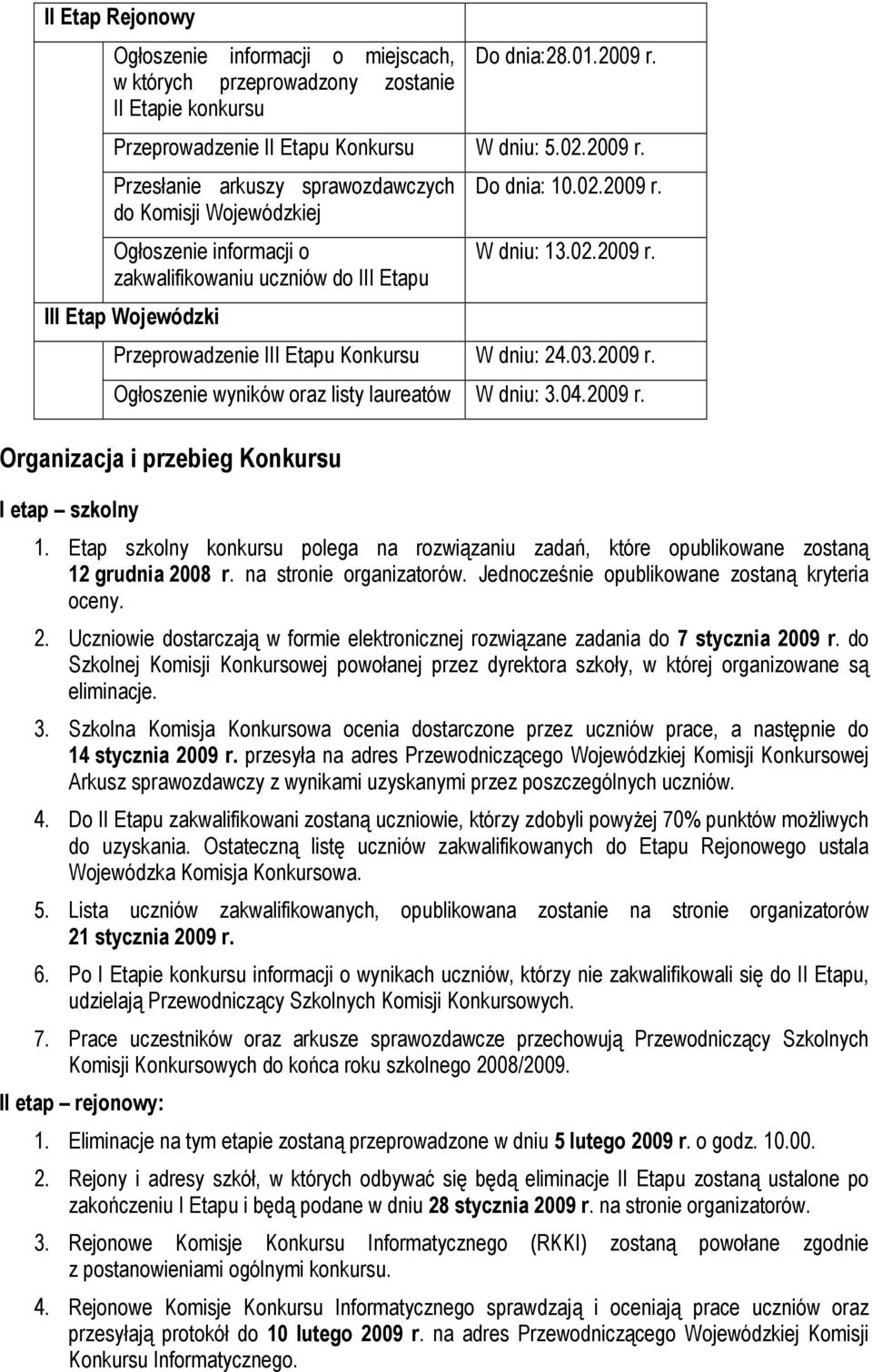 | II Etap Rejonowy | |
|---|---|
| Ogłoszenie informacji o miejscach, w których przeprowadzony zostanie II Etapie konkursu | Do dnia:28.01.2009 r. |
| Przeprowadzenie II Etapu Konkursu | W dniu: 5.02.2009 r. |
| Przesłanie arkuszy sprawozdawczych do Komisji Wojewódzkiej | Do dnia: 10.02.2009 r. |
| Ogłoszenie informacji o zakwalifikowaniu uczniów do III Etapu | W dniu: 13.02.2009 r. |
| III Etap Wojewódzki | |
| Przeprowadzenie III Etapu Konkursu | W dniu: 24.03.2009 r. |
| Ogłoszenie wyników oraz listy laureatów | W dniu: 3.04.2009 r. |

Organizacja i przebieg Konkursu

I etap – szkolny

1. Etap szkolny konkursu polega na rozwiązaniu zadań, które opublikowane zostaną 12 grudnia 2008 r. na stronie organizatorów. Jednocześnie opublikowane zostaną kryteria oceny.

2. Uczniowie dostarczają w formie elektronicznej rozwiązane zadania do 7 stycznia 2009 r. do Szkolnej Komisji Konkursowej powołanej przez dyrektora szkoły, w której organizowane są eliminacje.

3. Szkolna Komisja Konkursowa ocenia dostarczone przez uczniów prace, a następnie do 14 stycznia 2009 r. przesyła na adres Przewodniczącego Wojewódzkiej Komisji Konkursowej Arkusz sprawozdawczy z wynikami uzyskanymi przez poszczególnych uczniów.

4. Do II Etapu zakwalifikowani zostaną uczniowie, którzy zdobyli powyżej 70% punktów możliwych do uzyskania. Ostateczną listę uczniów zakwalifikowanych do Etapu Rejonowego ustala Wojewódzka Komisja Konkursowa.

5. Lista uczniów zakwalifikowanych, opublikowana zostanie na stronie organizatorów 21 stycznia 2009 r.

6. Po I Etapie konkursu informacji o wynikach uczniów, którzy nie zakwalifikowali się do II Etapu, udzielają Przewodniczący Szkolnych Komisji Konkursowych.

7. Prace uczestników oraz arkusze sprawozdawcze przechowują Przewodniczący Szkolnych Komisji Konkursowych do końca roku szkolnego 2008/2009.

II etap – rejonowy:

1. Eliminacje na tym etapie zostaną przeprowadzone w dniu 5 lutego 2009 r. o godz. 10.00.

2. Rejony i adresy szkół, w których odbywać się będą eliminacje II Etapu zostaną ustalone po zakończeniu I Etapu i będą podane w dniu 28 stycznia 2009 r. na stronie organizatorów.

3. Rejonowe Komisje Konkursu Informatycznego (RKKI) zostaną powołane zgodnie z postanowieniami ogólnymi konkursu.

4. Rejonowe Komisje Konkursu Informatycznego sprawdzają i oceniają prace uczniów oraz przesyłają protokół do 10 lutego 2009 r. na adres Przewodniczącego Wojewódzkiej Komisji Konkursu Informatycznego.